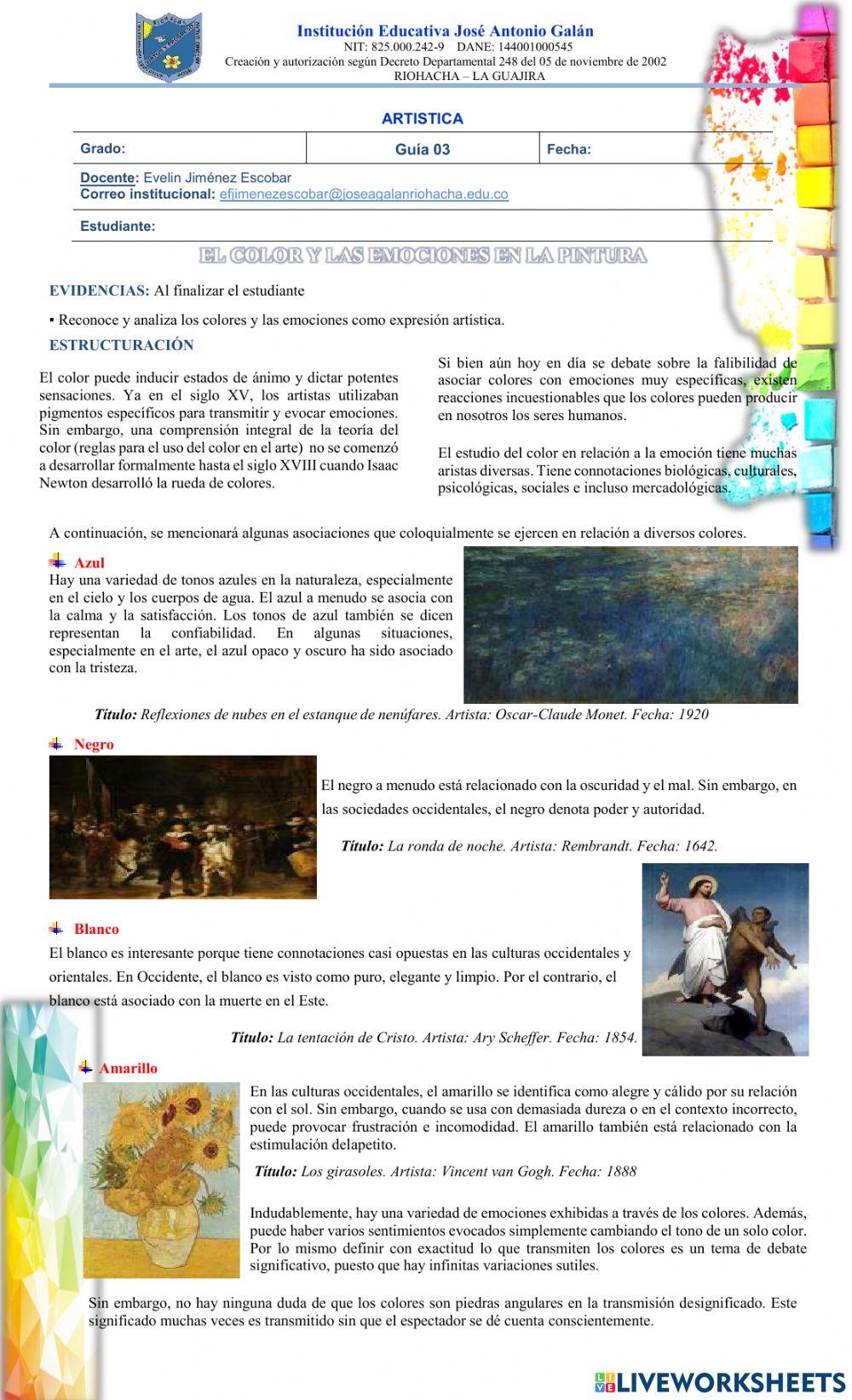 Institución Educativa José Antonio Galán
NIT: 825.000.242-9 DANE: 144001000545
Creación y autorización según Decreto Departamental 248 del 05 de noviembre de 2002
RIOHACHA – LA GUAJIRA

ARTISTICA

| Grado: | Guía 03 | Fecha: |
|---|---|---|

Docente: Evelin Jiménez Escobar
Correo institucional: efjimenezescobar@joseagalanriohacha.edu.co

Estudiante:

EL COLOR Y LAS EMOCIONES EN LA PINTURA

EVIDENCIAS: Al finalizar el estudiante

▪ Reconoce y analiza los colores y las emociones como expresión artística.

ESTRUCTURACIÓN

El color puede inducir estados de ánimo y dictar potentes sensaciones. Ya en el siglo XV, los artistas utilizaban pigmentos específicos para transmitir y evocar emociones. Sin embargo, una comprensión integral de la teoría del color (reglas para el uso del color en el arte) no se comenzó a desarrollar formalmente hasta el siglo XVIII cuando Isaac Newton desarrolló la rueda de colores.

Si bien aún hoy en día se debate sobre la falibilidad de asociar colores con emociones muy específicas, existen reacciones incuestionables que los colores pueden producir en nosotros los seres humanos.

El estudio del color en relación a la emoción tiene muchas aristas diversas. Tiene connotaciones biológicas, culturales, psicológicas, sociales e incluso mercadológicas.

A continuación, se mencionará algunas asociaciones que coloquialmente se ejercen en relación a diversos colores.

Azul
Hay una variedad de tonos azules en la naturaleza, especialmente en el cielo y los cuerpos de agua. El azul a menudo se asocia con la calma y la satisfacción. Los tonos de azul también se dicen representan la confiabilidad. En algunas situaciones, especialmente en el arte, el azul opaco y oscuro ha sido asociado con la tristeza.

Título: Reflexiones de nubes en el estanque de nenúfares. Artista: Oscar-Claude Monet. Fecha: 1920

Negro
El negro a menudo está relacionado con la oscuridad y el mal. Sin embargo, en las sociedades occidentales, el negro denota poder y autoridad.

Título: La ronda de noche. Artista: Rembrandt. Fecha: 1642.

Blanco
El blanco es interesante porque tiene connotaciones casi opuestas en las culturas occidentales y orientales. En Occidente, el blanco es visto como puro, elegante y limpio. Por el contrario, el blanco está asociado con la muerte en el Este.

Título: La tentación de Cristo. Artista: Ary Scheffer. Fecha: 1854.

Amarillo
En las culturas occidentales, el amarillo se identifica como alegre y cálido por su relación con el sol. Sin embargo, cuando se usa con demasiada dureza o en el contexto incorrecto, puede provocar frustración e incomodidad. El amarillo también está relacionado con la estimulación delapetito.

Título: Los girasoles. Artista: Vincent van Gogh. Fecha: 1888

Indudablemente, hay una variedad de emociones exhibidas a través de los colores. Además, puede haber varios sentimientos evocados simplemente cambiando el tono de un solo color. Por lo mismo definir con exactitud lo que transmiten los colores es un tema de debate significativo, puesto que hay infinitas variaciones sutiles.

Sin embargo, no hay ninguna duda de que los colores son piedras angulares en la transmisión designificado. Este significado muchas veces es transmitido sin que el espectador se dé cuenta conscientemente.

LIVEWORKSHEETS